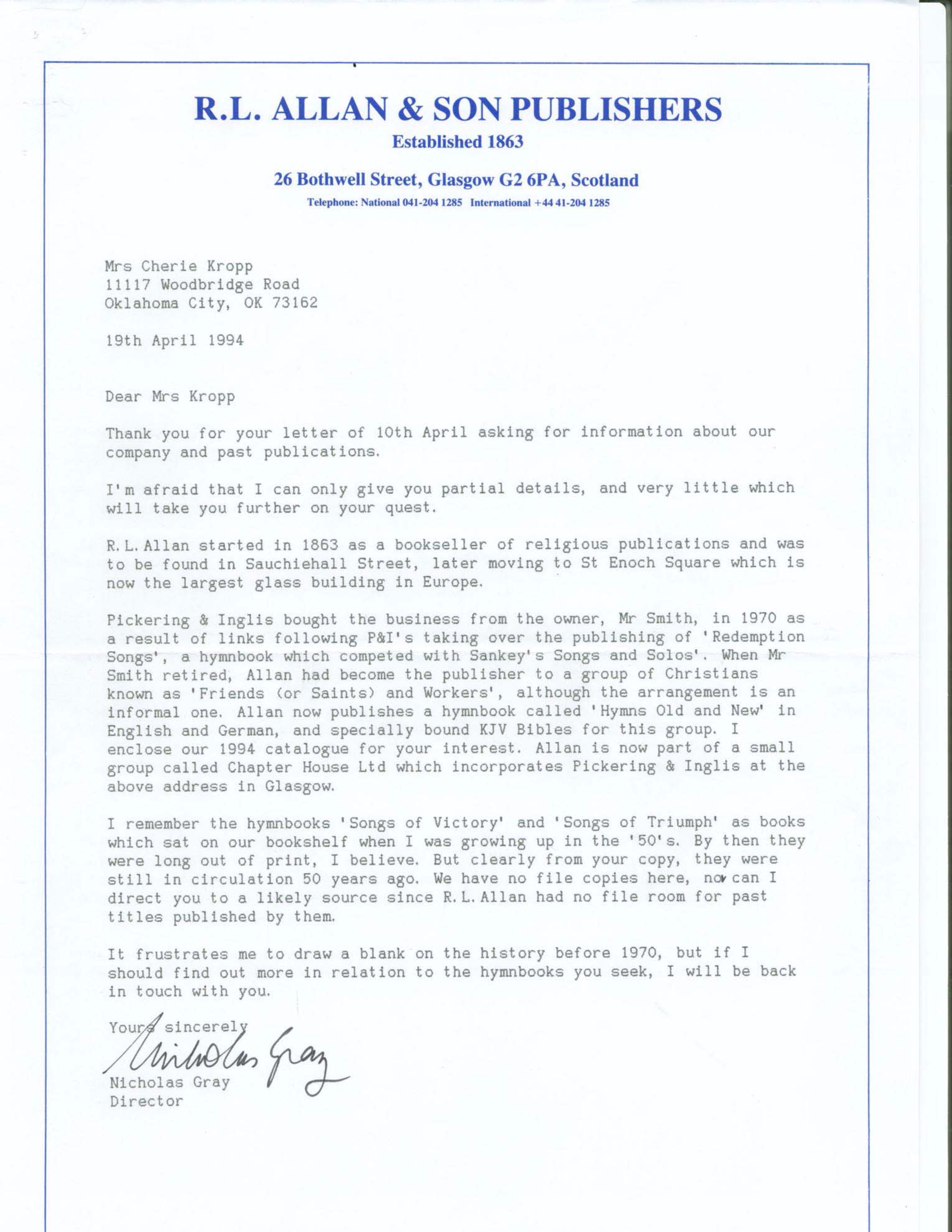 R.L. ALLAN & SON PUBLISHERS
Established 1863

26 Bothwell Street, Glasgow G2 6PA, Scotland
Telephone: National 041-204 1285 International +44 41-204 1285

Mrs Cherie Kropp
11117 Woodbridge Road
Oklahoma City, OK 73162

19th April 1994

Dear Mrs Kropp

Thank you for your letter of 10th April asking for information about our company and past publications.

I'm afraid that I can only give you partial details, and very little which will take you further on your quest.

R.L.Allan started in 1863 as a bookseller of religious publications and was to be found in Sauchiehall Street, later moving to St Enoch Square which is now the largest glass building in Europe.

Pickering & Inglis bought the business from the owner, Mr Smith, in 1970 as a result of links following P&I's taking over the publishing of 'Redemption Songs', a hymnbook which competed with Sankey's Songs and Solos'. When Mr Smith retired, Allan had become the publisher to a group of Christians known as 'Friends (or Saints) and Workers', although the arrangement is an informal one. Allan now publishes a hymnbook called 'Hymns Old and New' in English and German, and specially bound KJV Bibles for this group. I enclose our 1994 catalogue for your interest. Allan is now part of a small group called Chapter House Ltd which incorporates Pickering & Inglis at the above address in Glasgow.

I remember the hymnbooks 'Songs of Victory' and 'Songs of Triumph' as books which sat on our bookshelf when I was growing up in the '50's. By then they were long out of print, I believe. But clearly from your copy, they were still in circulation 50 years ago. We have no file copies here, nor can I direct you to a likely source since R.L.Allan had no file room for past titles published by them.

It frustrates me to draw a blank on the history before 1970, but if I should find out more in relation to the hymnbooks you seek, I will be back in touch with you.

Yours sincerely
Nicholas Gray
Nicholas Gray
Director